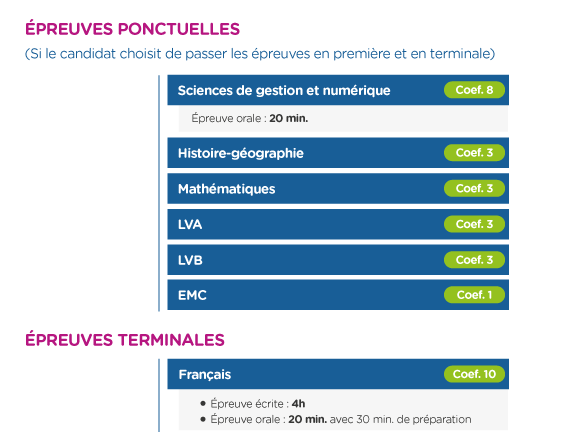 ÉPREUVES PONCTUELLES
(Si le candidat choisit de passer les épreuves en première et en terminale)

Sciences de gestion et numérique Coef. 8

Épreuve orale : 20 min.

Histoire-géographie Coef. 3

Mathématiques Coef. 3

LVA Coef. 3

LVB Coef. 3

EMC Coef. 1

ÉPREUVES TERMINALES

Français Coef. 10

• Épreuve écrite : 4h
• Épreuve orale : 20 min. avec 30 min. de préparation